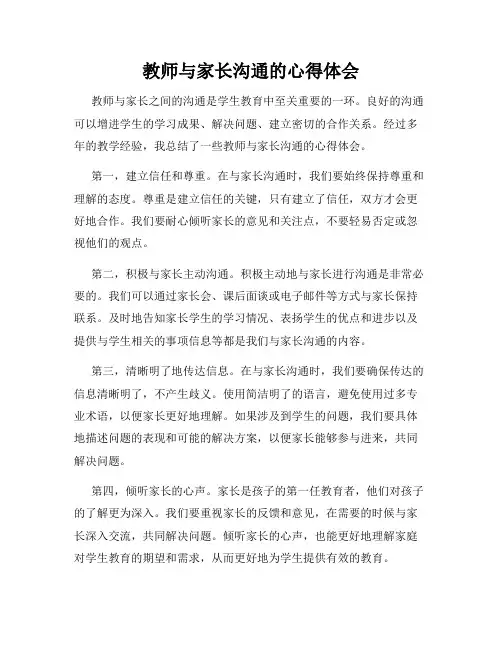 教师与家长沟通的心得体会

教师与家长之间的沟通是学生教育中至关重要的一环。良好的沟通可以增进学生的学习成果、解决问题、建立密切的合作关系。经过多年的教学经验，我总结了一些教师与家长沟通的心得体会。

第一，建立信任和尊重。在与家长沟通时，我们要始终保持尊重和理解的态度。尊重是建立信任的关键，只有建立了信任，双方才会更好地合作。我们要耐心倾听家长的意见和关注点，不要轻易否定或忽视他们的观点。

第二，积极与家长主动沟通。积极主动地与家长进行沟通是非常必要的。我们可以通过家长会、课后面谈或电子邮件等方式与家长保持联系。及时地告知家长学生的学习情况、表扬学生的优点和进步以及提供与学生相关的事项信息等都是我们与家长沟通的内容。

第三，清晰明了地传达信息。在与家长沟通时，我们要确保传达的信息清晰明了，不产生歧义。使用简洁明了的语言，避免使用过多专业术语，以便家长更好地理解。如果涉及到学生的问题，我们要具体地描述问题的表现和可能的解决方案，以便家长能够参与进来，共同解决问题。

第四，倾听家长的心声。家长是孩子的第一任教育者，他们对孩子的了解更为深入。我们要重视家长的反馈和意见，在需要的时候与家长深入交流，共同解决问题。倾听家长的心声，也能更好地理解家庭对学生教育的期望和需求，从而更好地为学生提供有效的教育。